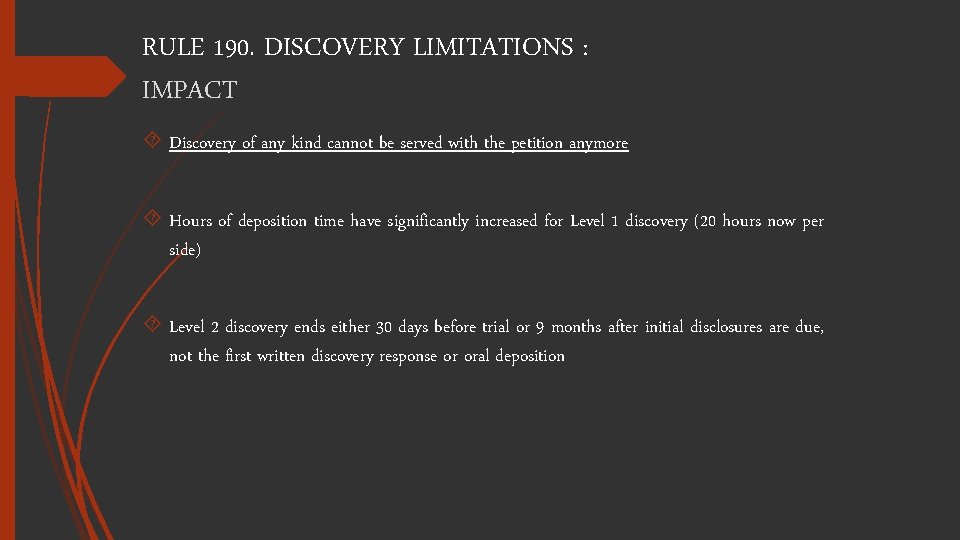 RULE 190. DISCOVERY LIMITATIONS : IMPACT

Discovery of any kind cannot be served with the petition anymore

Hours of deposition time have significantly increased for Level 1 discovery (20 hours now per side)

Level 2 discovery ends either 30 days before trial or 9 months after initial disclosures are due, not the first written discovery response or oral deposition